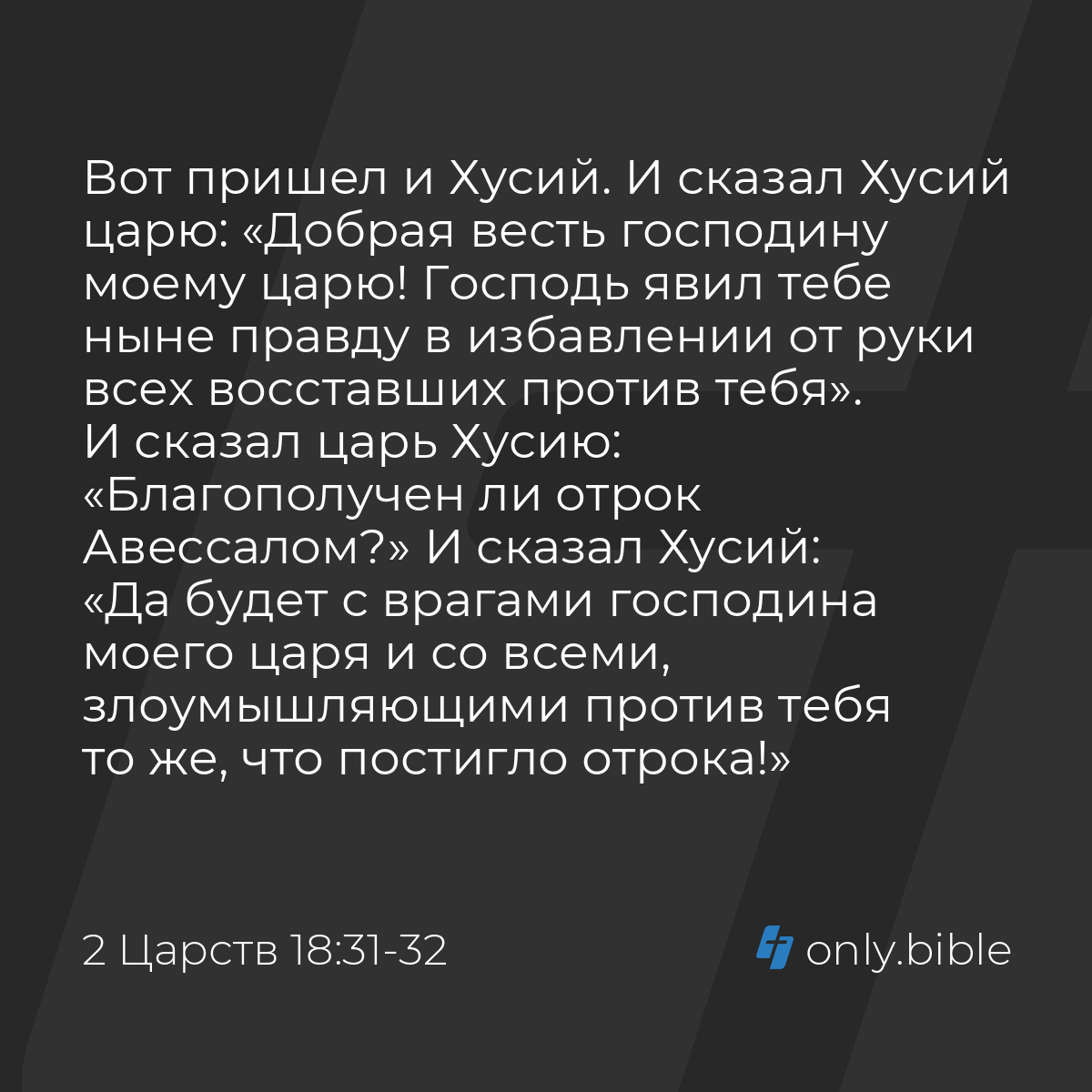 Вот пришел и Хусий. И сказал Хусий царю: «Добрая весть господину моему царю! Господь явил тебе ныне правду в избавлении от руки всех восставших против тебя».
И сказал царь Хусию: «Благополучен ли отрок Авессалом?» И сказал Хусий: «Да будет с врагами господина моего царя и со всеми, злоумышляющими против тебя то же, что постигло отрока!»

2 Царств 18:31-32

only.bible